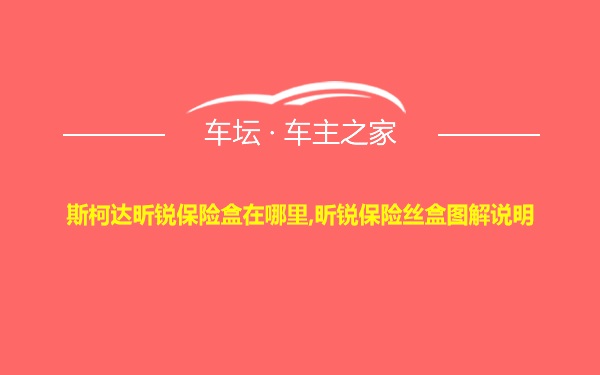 车坛 · 车主之家

斯柯达昕锐保险盒在哪里,昕锐保险丝盒图解说明